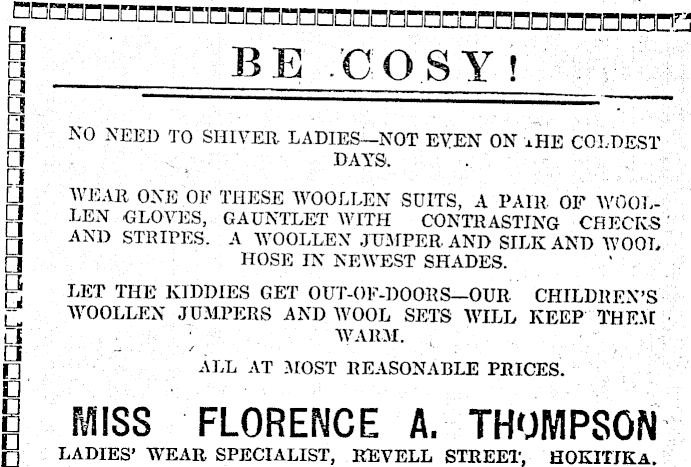 BE COSY!

NO NEED TO SHIVER LADIES—NOT EVEN ON THE COLDEST DAYS.

WEAR ONE OF THESE WOOLLEN SUITS, A PAIR OF WOOLLEN GLOVES, GAUNTLET WITH CONTRASTING CHECKS AND STRIPES. A WOOLLEN JUMPER AND SILK AND WOOL HOSE IN NEWEST SHADES.

LET THE KIDDIES GET OUT-OF-DOORS—OUR CHILDREN'S WOOLLEN JUMPERS AND WOOL SETS WILL KEEP THEM WARM.

ALL AT MOST REASONABLE PRICES.

MISS FLORENCE A. THOMPSON

LADIES' WEAR SPECIALIST, REVELL STREET, HOKITIKA.